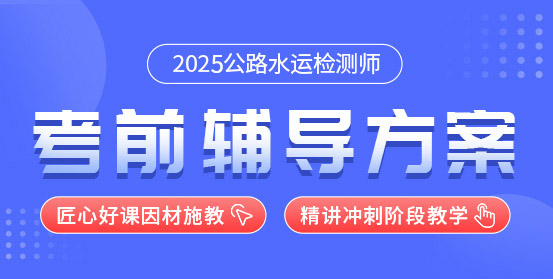 2025公路水运检测师

考前辅导方案

匠心好课因材施教

精讲冲刺阶段教学